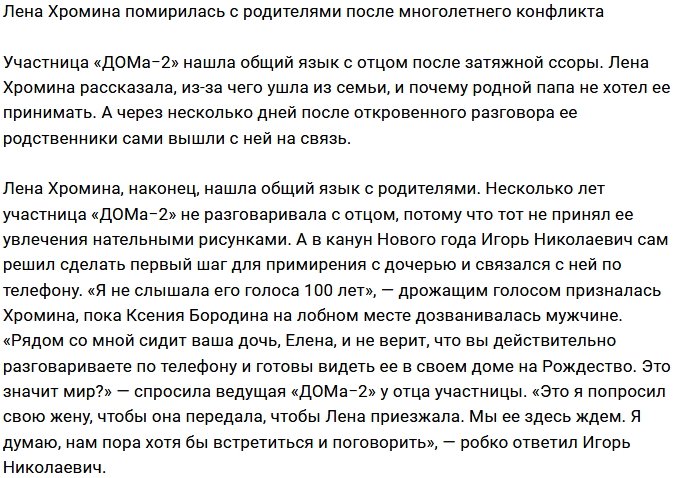 Лена Хромина помирилась с родителями после многолетнего конфликта

Участница «ДОМа-2» нашла общий язык с отцом после затяжной ссоры. Лена Хромина рассказала, из-за чего ушла из семьи, и почему родной папа не хотел ее принимать. А через несколько дней после откровенного разговора ее родственники сами вышли с ней на связь.

Лена Хромина, наконец, нашла общий язык с родителями. Несколько лет участница «ДОМа-2» не разговаривала с отцом, потому что тот не принял ее увлечения нательными рисунками. А в канун Нового года Игорь Николаевич сам решил сделать первый шаг для примирения с дочерью и связался с ней по телефону. «Я не слышала его голоса 100 лет», — дрожащим голосом призналась Хромина, пока Ксения Бородина на лобном месте дозванивалась мужчине. «Рядом со мной сидит ваша дочь, Елена, и не верит, что вы действительно разговариваете по телефону и готовы видеть ее в своем доме на Рождество. Это значит мир?» — спросила ведущая «ДОМа-2» у отца участницы. «Это я попросил свою жену, чтобы она передала, чтобы Лена приезжала. Мы ее здесь ждем. Я думаю, нам пора хотя бы встретиться и поговорить», — робко ответил Игорь Николаевич.